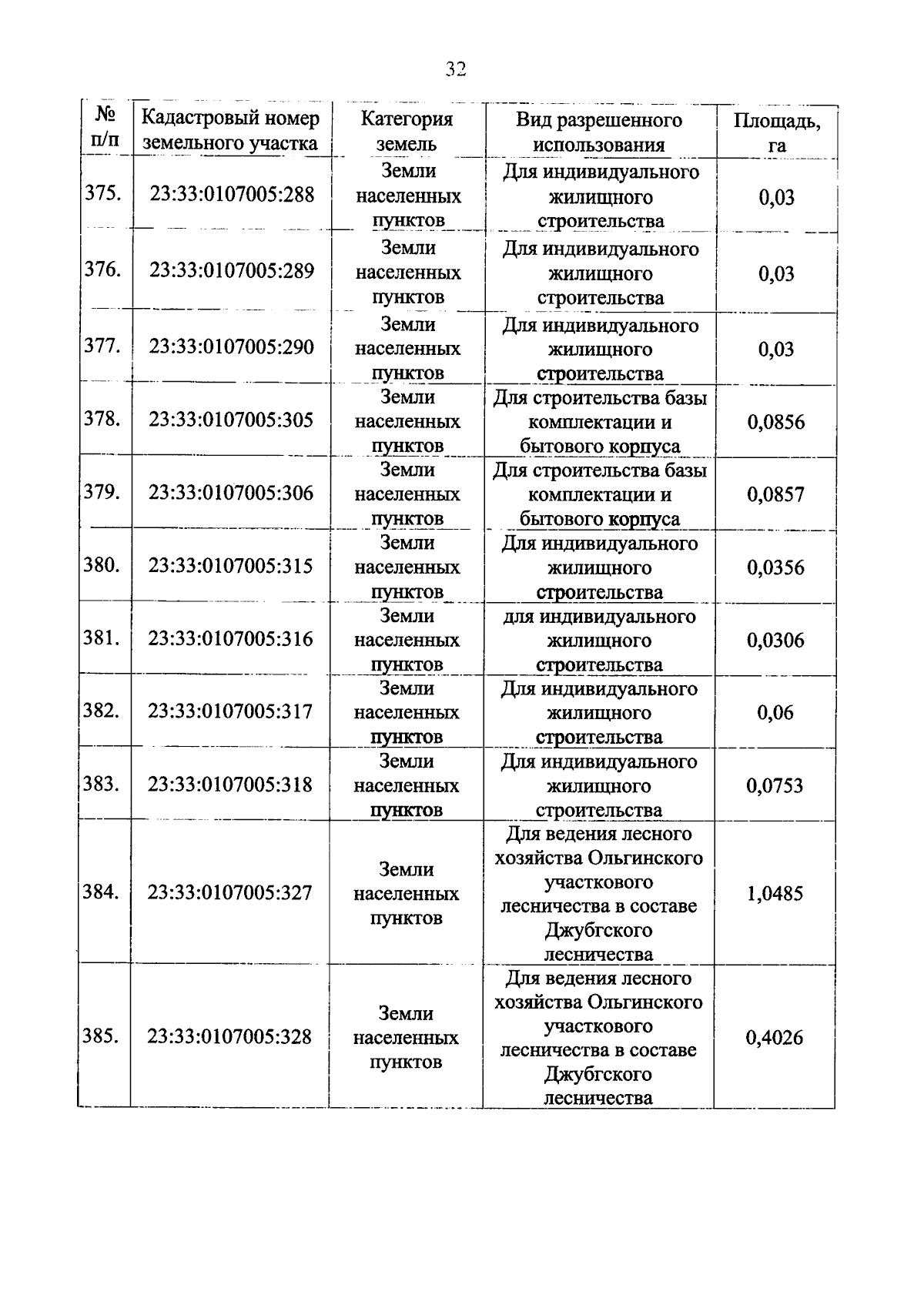 32

| № п/п | Кадастровый номер земельного участка | Категория земель | Вид разрешенного использования | Площадь, га |
|---|---|---|---|---|
| 375. | 23:33:0107005:288 | Земли населенных пунктов | Для индивидуального жилищного строительства | 0,03 |
| 376. | 23:33:0107005:289 | Земли населенных пунктов | Для индивидуального жилищного строительства | 0,03 |
| 377. | 23:33:0107005:290 | Земли населенных пунктов | Для индивидуального жилищного строительства | 0,03 |
| 378. | 23:33:0107005:305 | Земли населенных пунктов | Для строительства базы комплектации и бытового корпуса | 0,0856 |
| 379. | 23:33:0107005:306 | Земли населенных пунктов | Для строительства базы комплектации и бытового корпуса | 0,0857 |
| 380. | 23:33:0107005:315 | Земли населенных пунктов | Для индивидуального жилищного строительства | 0,0356 |
| 381. | 23:33:0107005:316 | Земли населенных пунктов | для индивидуального жилищного строительства | 0,0306 |
| 382. | 23:33:0107005:317 | Земли населенных пунктов | Для индивидуального жилищного строительства | 0,06 |
| 383. | 23:33:0107005:318 | Земли населенных пунктов | Для индивидуального жилищного строительства | 0,0753 |
| 384. | 23:33:0107005:327 | Земли населенных пунктов | Для ведения лесного хозяйства Ольгинского участкового лесничества в составе Джубгского лесничества | 1,0485 |
| 385. | 23:33:0107005:328 | Земли населенных пунктов | Для ведения лесного хозяйства Ольгинского участкового лесничества в составе Джубгского лесничества | 0,4026 |